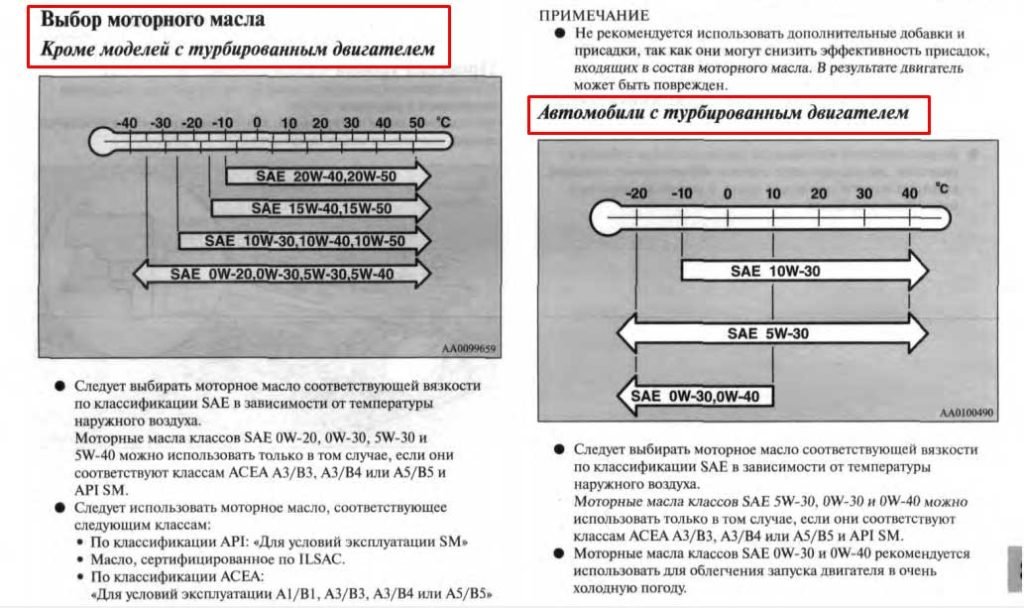 Выбор моторного масла
Кроме моделей с турбированным двигателем

-40 -30 -20 -10 0 10 20 30 40 50 °C

SAE 20W-40,20W-50
SAE 15W-40,15W-50
SAE 10W-30,10W-40,10W-50
SAE 0W-20,0W-30,5W-30,5W-40

AA0099659

● Следует выбирать моторное масло соответствующей вязкости по классификации SAE в зависимости от температуры наружного воздуха.
Моторные масла классов SAE 0W-20, 0W-30, 5W-30 и 5W-40 можно использовать только в том случае, если они соответствуют классам ACEA A3/B3, A3/B4 или A5/B5 и API SM.
● Следует использовать моторное масло, соответствующее следующим классам:
• По классификации API: «Для условий эксплуатации SM»
• Масло, сертифицированное по ILSAC.
• По классификации ACEA:
«Для условий эксплуатации A1/B1, A3/B3, A3/B4 или A5/B5»

ПРИМЕЧАНИЕ
● Не рекомендуется использовать дополнительные добавки и присадки, так как они могут снизить эффективность присадок, входящих в состав моторного масла. В результате двигатель может быть поврежден.

Автомобили с турбированным двигателем

-20 -10 0 10 20 30 40 °C

SAE 10W-30
SAE 5W-30
SAE 0W-30,0W-40

AA0100490

● Следует выбирать моторное масло соответствующей вязкости по классификации SAE в зависимости от температуры наружного воздуха.
Моторные масла классов SAE 5W-30, 0W-30 и 0W-40 можно использовать только в том случае, если они соответствуют классам ACEA A3/B3, A3/B4 или A5/B5 и API SM.
● Моторные масла классов SAE 0W-30 и 0W-40 рекомендуется использовать для облегчения запуска двигателя в очень холодную погоду.